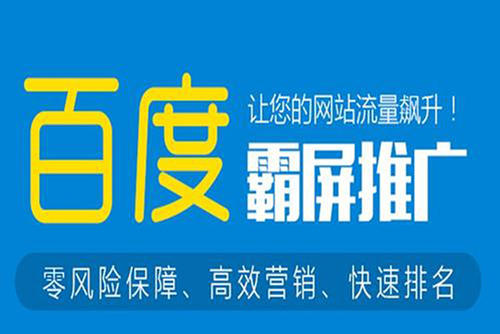 百度
让您的网站流量飙升！
霸屏推广
零风险保障、高效营销、快速排名